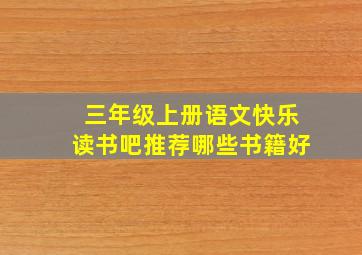 三年级上册语文快乐读书吧推荐哪些书籍好